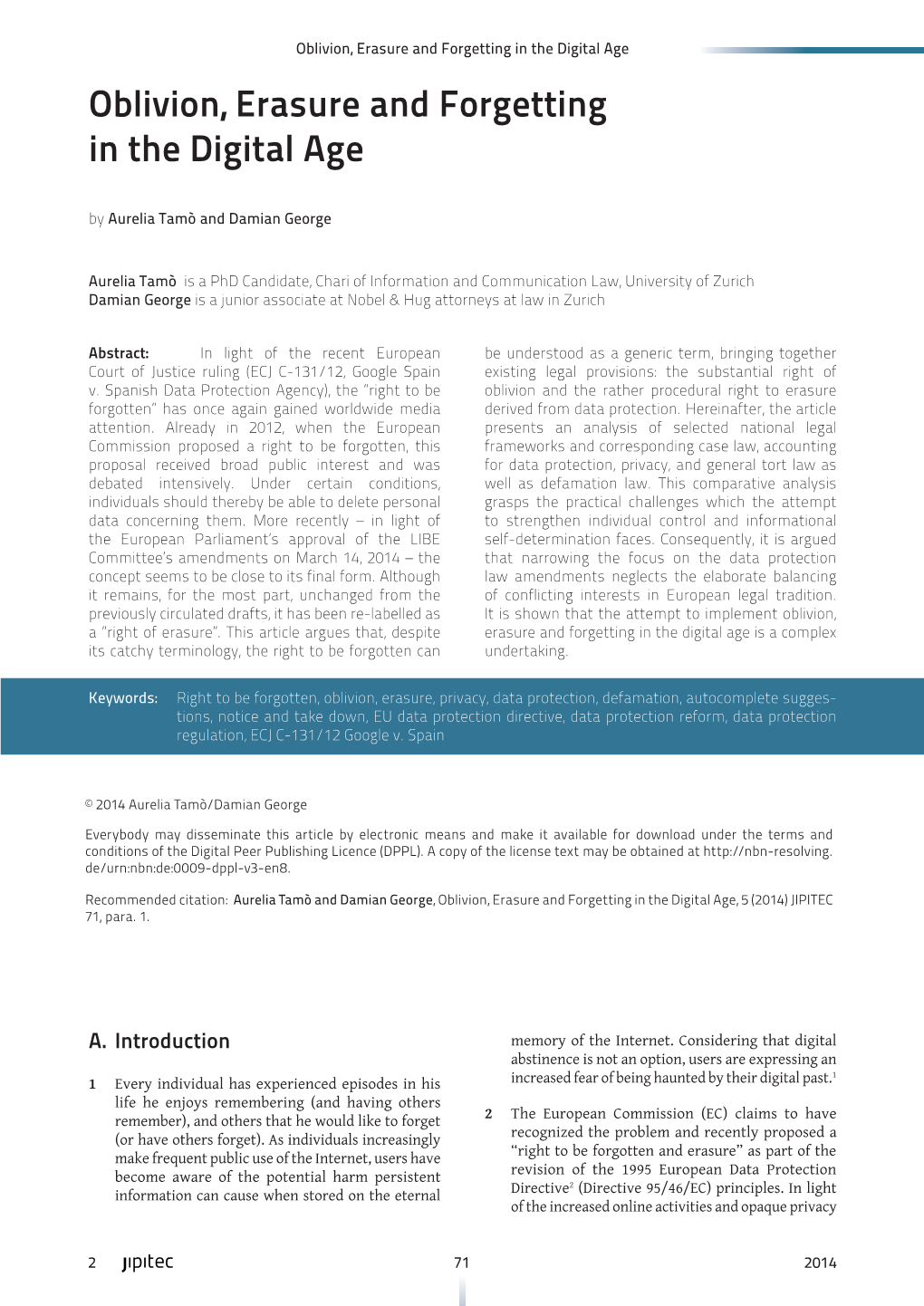 Oblivion, Erasure and Forgetting in the Digital Age

Oblivion, Erasure and Forgetting in the Digital Age

by Aurelia Tamò and Damian George

Aurelia Tamò is a PhD Candidate, Chari of Information and Communication Law, University of Zurich
Damian George is a junior associate at Nobel & Hug attorneys at law in Zurich

Abstract: In light of the recent European Court of Justice ruling (ECJ C-131/12, Google Spain v. Spanish Data Protection Agency), the "right to be forgotten" has once again gained worldwide media attention. Already in 2012, when the European Commission proposed a right to be forgotten, this proposal received broad public interest and was debated intensively. Under certain conditions, individuals should thereby be able to delete personal data concerning them. More recently – in light of the European Parliament's approval of the LIBE Committee's amendments on March 14, 2014 – the concept seems to be close to its final form. Although it remains, for the most part, unchanged from the previously circulated drafts, it has been re-labelled as a "right of erasure". This article argues that, despite its catchy terminology, the right to be forgotten can be understood as a generic term, bringing together existing legal provisions: the substantial right of oblivion and the rather procedural right to erasure derived from data protection. Hereinafter, the article presents an analysis of selected national legal frameworks and corresponding case law, accounting for data protection, privacy, and general tort law as well as defamation law. This comparative analysis grasps the practical challenges which the attempt to strengthen individual control and informational self-determination faces. Consequently, it is argued that narrowing the focus on the data protection law amendments neglects the elaborate balancing of conflicting interests in European legal tradition. It is shown that the attempt to implement oblivion, erasure and forgetting in the digital age is a complex undertaking.

Keywords: Right to be forgotten, oblivion, erasure, privacy, data protection, defamation, autocomplete suggestions, notice and take down, EU data protection directive, data protection reform, data protection regulation, ECJ C-131/12 Google v. Spain

© 2014 Aurelia Tamò/Damian George

Everybody may disseminate this article by electronic means and make it available for download under the terms and conditions of the Digital Peer Publishing Licence (DPPL). A copy of the license text may be obtained at http://nbn-resolving.de/urn:nbn:de:0009-dppl-v3-en8.

Recommended citation: Aurelia Tamò and Damian George, Oblivion, Erasure and Forgetting in the Digital Age, 5 (2014) JIPITEC 71, para. 1.

A. Introduction

1 Every individual has experienced episodes in his life he enjoys remembering (and having others remember), and others that he would like to forget (or have others forget). As individuals increasingly make frequent public use of the Internet, users have become aware of the potential harm persistent information can cause when stored on the eternal memory of the Internet. Considering that digital abstinence is not an option, users are expressing an increased fear of being haunted by their digital past.$^1$

2 The European Commission (EC) claims to have recognized the problem and recently proposed a "right to be forgotten and erasure" as part of the revision of the 1995 European Data Protection Directive$^2$ (Directive 95/46/EC) principles. In light of the increased online activities and opaque privacy

2 jipitec 71 2014